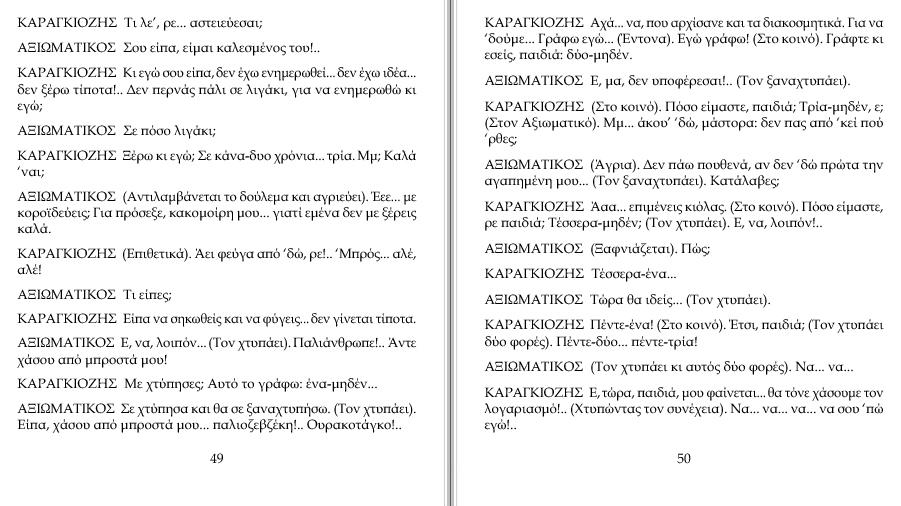 ΚΑΡΑΓΚΙΟΖΗΣ Τι λε', ρε... αστειεύεσαι;

ΑΞΙΩΜΑΤΙΚΟΣ Σου είπα, είμαι καλεσμένος του!..

ΚΑΡΑΓΚΙΟΖΗΣ Κι εγώ σου είπα, δεν έχω ενημερωθεί... δεν έχω ιδέα... δεν ξέρω τίποτα!.. Δεν περνάς πάλι σε λιγάκι, για να ενημερωθώ κι εγώ;

ΑΞΙΩΜΑΤΙΚΟΣ Σε πόσο λιγάκι;

ΚΑΡΑΓΚΙΟΖΗΣ Ξέρω κι εγώ; Σε κάνα-δυο χρόνια... τρία. Μμ; Καλά 'ναι;

ΑΞΙΩΜΑΤΙΚΟΣ (Αντιλαμβάνεται το δούλεμα και αγριεύει). Έεε... με κοροϊδεύεις; Για πρόσεξε, κακομοίρη μου... γιατί εμένα δεν με ξέρεις καλά.

ΚΑΡΑΓΚΙΟΖΗΣ (Επιθετικά). Άει φεύγα από 'δώ, ρε!.. 'Μπρός... αλέ, αλέ!

ΑΞΙΩΜΑΤΙΚΟΣ Τι είπες;

ΚΑΡΑΓΚΙΟΖΗΣ Είπα να σηκωθείς και να φύγεις... δεν γίνεται τίποτα.

ΑΞΙΩΜΑΤΙΚΟΣ Ε, να, λοιπόν... (Τον χτυπάει). Παλιάνθρωπε!.. Άντε χάσου από μπροστά μου!

ΚΑΡΑΓΚΙΟΖΗΣ Με χτύπησες; Αυτό το γράφω: ένα-μηδέν...

ΑΞΙΩΜΑΤΙΚΟΣ Σε χτύπησα και θα σε ξαναχτυπήσω. (Τον χτυπάει). Είπα, χάσου από μπροστά μου... παλιοζεβζέκη!.. Ουρακοτάγκο!..

49

ΚΑΡΑΓΚΙΟΖΗΣ Αχά... να, που αρχίσανε και τα διακοσμητικά. Για να 'δούμε... Γράφω εγώ... (Έντονα). Εγώ γράφω! (Στο κοινό). Γράφτε κι εσείς, παιδιά: δύο-μηδέν.

ΑΞΙΩΜΑΤΙΚΟΣ Ε, μα, δεν υποφέρεσαι!.. (Τον ξαναχτυπάει).

ΚΑΡΑΓΚΙΟΖΗΣ (Στο κοινό). Πόσο είμαστε, παιδιά; Τρία-μηδέν, ε; (Στον Αξιωματικό). Μμ... άκου' 'δώ, μάστορα: δεν πας από 'κεί πού 'ρθες;

ΑΞΙΩΜΑΤΙΚΟΣ (Άγρια). Δεν πάω πουθενά, αν δεν 'δώ πρώτα την αγαπημένη μου... (Τον ξαναχτυπάει). Κατάλαβες;

ΚΑΡΑΓΚΙΟΖΗΣ Άαα... επιμένεις κιόλας. (Στο κοινό). Πόσο είμαστε, ρε παιδιά; Τέσσερα-μηδέν; (Τον χτυπάει). Ε, να, λοιπόν!..

ΑΞΙΩΜΑΤΙΚΟΣ (Ξαφνιάζεται). Πώς;

ΚΑΡΑΓΚΙΟΖΗΣ Τέσσερα-ένα...

ΑΞΙΩΜΑΤΙΚΟΣ Τώρα θα ιδείς... (Τον χτυπάει).

ΚΑΡΑΓΚΙΟΖΗΣ Πέντε-ένα! (Στο κοινό). Έτσι, παιδιά; (Τον χτυπάει δύο φορές). Πέντε-δύο... πέντε-τρία!

ΑΞΙΩΜΑΤΙΚΟΣ (Τον χτυπάει κι αυτός δύο φορές). Να... να...

ΚΑΡΑΓΚΙΟΖΗΣ Ε, τώρα, παιδιά, μου φαίνεται... θα τόνε χάσουμε τον λογαριασμό!.. (Χτυπώντας τον συνέχεια). Να... να... να... να σου 'πώ εγώ!..

50